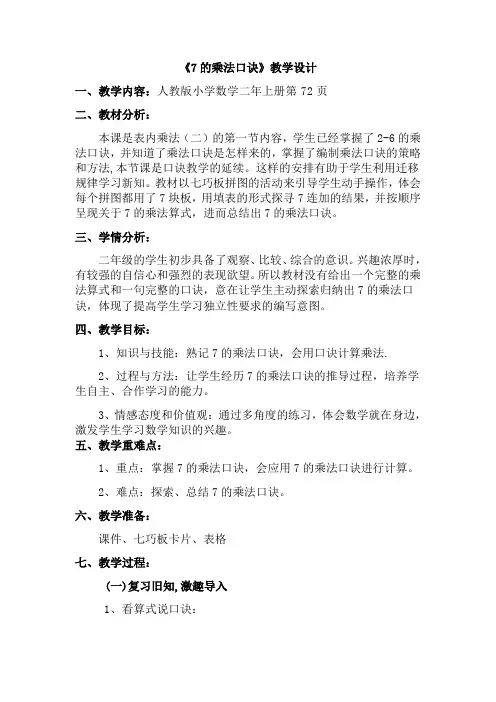 《7 的乘法口诀》教学设计

一、教学内容：人教版小学数学二年上册第 72 页

二、教材分析：

本课是表内乘法（二）的第一节内容，学生已经掌握了 2-6 的乘法口诀，并知道了乘法口诀是怎样来的，掌握了编制乘法口诀的策略和方法，本节课是口诀教学的延续。这样的安排有助于学生利用迁移规律学习新知。教材以七巧板拼图的活动来引导学生动手操作，体会每个拼图都用了 7 块板，用填表的形式探寻 7 连加的结果，并按顺序呈现关于 7 的乘法算式，进而总结出 7 的乘法口诀。

三、学情分析：

二年级的学生初步具备了观察、比较、综合的意识。兴趣浓厚时，有较强的自信心和强烈的表现欲望。所以教材没有给出一个完整的乘法算式和一句完整的口诀，意在让学生主动探索归纳出 7 的乘法口诀，体现了提高学生学习独立性要求的编写意图。

四、教学目标：

1、知识与技能：熟记 7 的乘法口诀，会用口诀计算乘法.

2、过程与方法：让学生经历 7 的乘法口诀的推导过程，培养学生自主、合作学习的能力。

3、情感态度和价值观：通过多角度的练习，体会数学就在身边，激发学生学习数学知识的兴趣。

五、教学重难点：

1、重点：掌握 7 的乘法口诀，会应用 7 的乘法口诀进行计算。

2、难点：探索、总结 7 的乘法口诀。

六、教学准备：

课件、七巧板卡片、表格

七、教学过程：

(一)复习旧知,激趣导入

1、看算式说口诀：